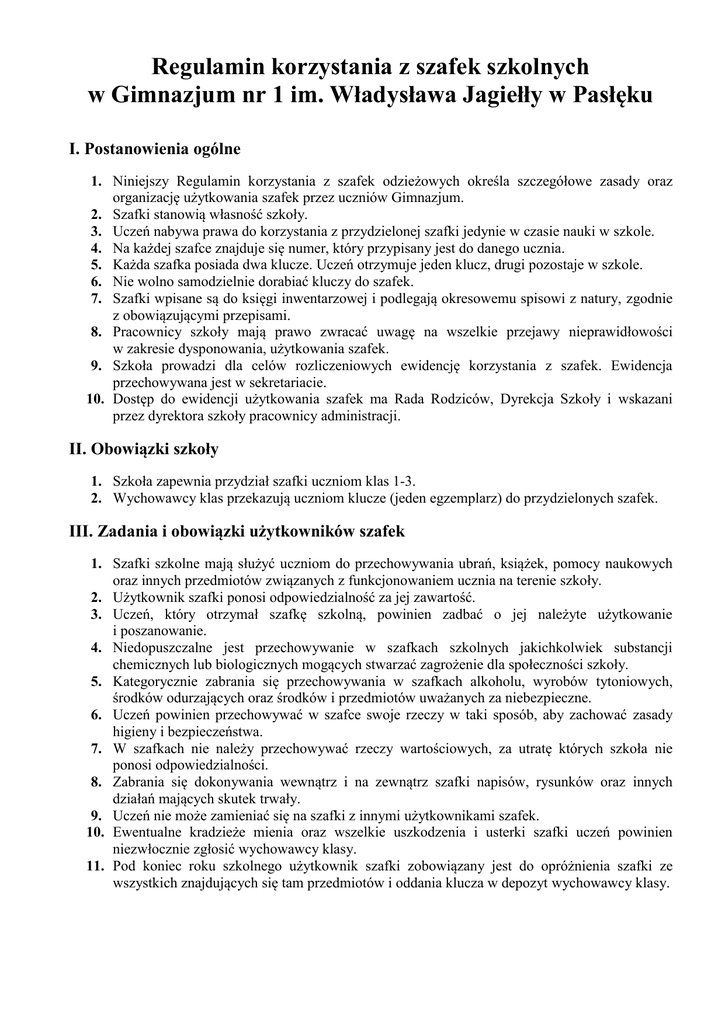 Regulamin korzystania z szafek szkolnych
w Gimnazjum nr 1 im. Władysława Jagiełły w Pasłęku

I. Postanowienia ogólne

1. Niniejszy Regulamin korzystania z szafek odzieżowych określa szczegółowe zasady oraz organizację użytkowania szafek przez uczniów Gimnazjum.
2. Szafki stanowią własność szkoły.
3. Uczeń nabywa prawa do korzystania z przydzielonej szafki jedynie w czasie nauki w szkole.
4. Na każdej szafce znajduje się numer, który przypisany jest do danego ucznia.
5. Każda szafka posiada dwa klucze. Uczeń otrzymuje jeden klucz, drugi pozostaje w szkole.
6. Nie wolno samodzielnie dorabiać kluczy do szafek.
7. Szafki wpisane są do księgi inwentarzowej i podlegają okresowemu spisowi z natury, zgodnie z obowiązującymi przepisami.
8. Pracownicy szkoły mają prawo zwracać uwagę na wszelkie przejawy nieprawidłowości w zakresie dysponowania, użytkowania szafek.
9. Szkoła prowadzi dla celów rozliczeniowych ewidencję korzystania z szafek. Ewidencja przechowywana jest w sekretariacie.
10. Dostęp do ewidencji użytkowania szafek ma Rada Rodziców, Dyrekcja Szkoły i wskazani przez dyrektora szkoły pracownicy administracji.

II. Obowiązki szkoły

1. Szkoła zapewnia przydział szafki uczniom klas 1-3.
2. Wychowawcy klas przekazują uczniom klucze (jeden egzemplarz) do przydzielonych szafek.

III. Zadania i obowiązki użytkowników szafek

1. Szafki szkolne mają służyć uczniom do przechowywania ubrań, książek, pomocy naukowych oraz innych przedmiotów związanych z funkcjonowaniem ucznia na terenie szkoły.
2. Użytkownik szafki ponosi odpowiedzialność za jej zawartość.
3. Uczeń, który otrzymał szafkę szkolną, powinien zadbać o jej należyte użytkowanie i poszanowanie.
4. Niedopuszczalne jest przechowywanie w szafkach szkolnych jakichkolwiek substancji chemicznych lub biologicznych mogących stwarzać zagrożenie dla społeczności szkoły.
5. Kategorycznie zabrania się przechowywania w szafkach alkoholu, wyrobów tytoniowych, środków odurzających oraz środków i przedmiotów uważanych za niebezpieczne.
6. Uczeń powinien przechowywać w szafce swoje rzeczy w taki sposób, aby zachować zasady higieny i bezpieczeństwa.
7. W szafkach nie należy przechowywać rzeczy wartościowych, za utratę których szkoła nie ponosi odpowiedzialności.
8. Zabrania się dokonywania wewnątrz i na zewnątrz szafki napisów, rysunków oraz innych działań mających skutek trwały.
9. Uczeń nie może zamieniać się na szafki z innymi użytkownikami szafek.
10. Ewentualne kradzieże mienia oraz wszelkie uszkodzenia i usterki szafki uczeń powinien niezwłocznie zgłosić wychowawcy klasy.
11. Pod koniec roku szkolnego użytkownik szafki zobowiązany jest do opróżnienia szafki ze wszystkich znajdujących się tam przedmiotów i oddania klucza w depozyt wychowawcy klasy.